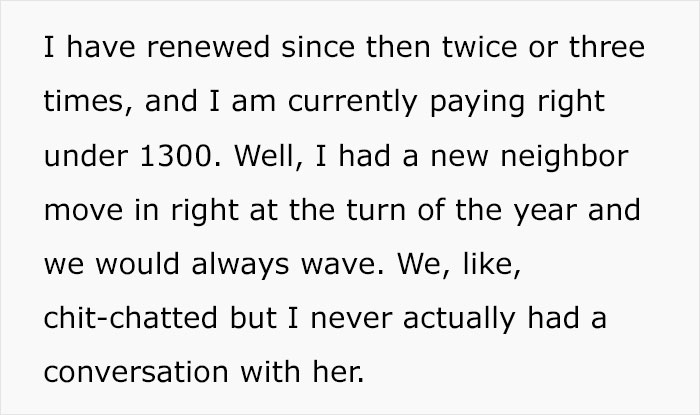 I have renewed since then twice or three times, and I am currently paying right under 1300. Well, I had a new neighbor move in right at the turn of the year and we would always wave. We, like, chit-chatted but I never actually had a conversation with her.